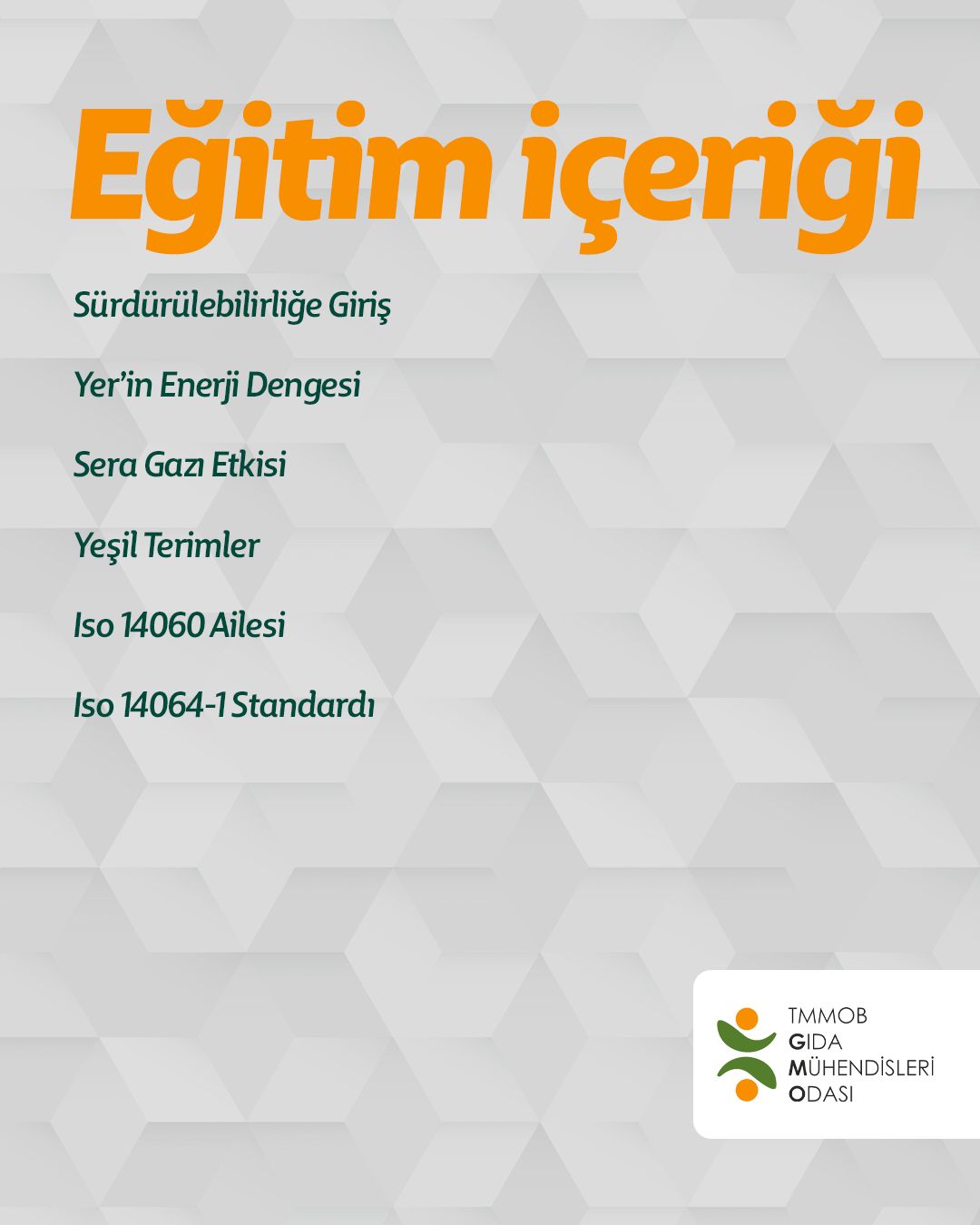 Eğitim içeriği

Sürdürülebilirliğe Giriş

Yer'in Enerji Dengesi

Sera Gazı Etkisi

Yeşil Terimler

Iso 14060 Ailesi

Iso 14064-1 Standardı

TMMOB
GIDA
MÜHENDİSLERİ
ODASI